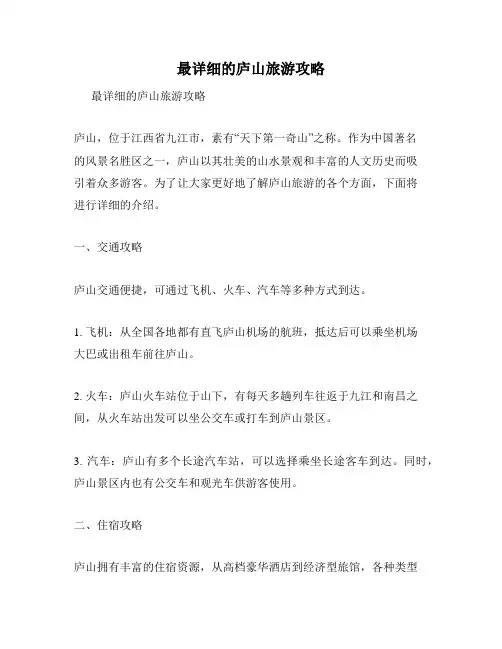 最详细的庐山旅游攻略

最详细的庐山旅游攻略

庐山，位于江西省九江市，素有“天下第一奇山”之称。作为中国著名的风景名胜区之一，庐山以其壮美的山水景观和丰富的人文历史而吸引着众多游客。为了让大家更好地了解庐山旅游的各个方面，下面将进行详细的介绍。

一、交通攻略

庐山交通便捷，可通过飞机、火车、汽车等多种方式到达。

1. 飞机：从全国各地都有直飞庐山机场的航班，抵达后可以乘坐机场大巴或出租车前往庐山。

2. 火车：庐山火车站位于山下，有每天多趟列车往返于九江和南昌之间，从火车站出发可以坐公交车或打车到庐山景区。

3. 汽车：庐山有多个长途汽车站，可以选择乘坐长途客车到达。同时，庐山景区内也有公交车和观光车供游客使用。

二、住宿攻略

庐山拥有丰富的住宿资源，从高档豪华酒店到经济型旅馆，各种类型